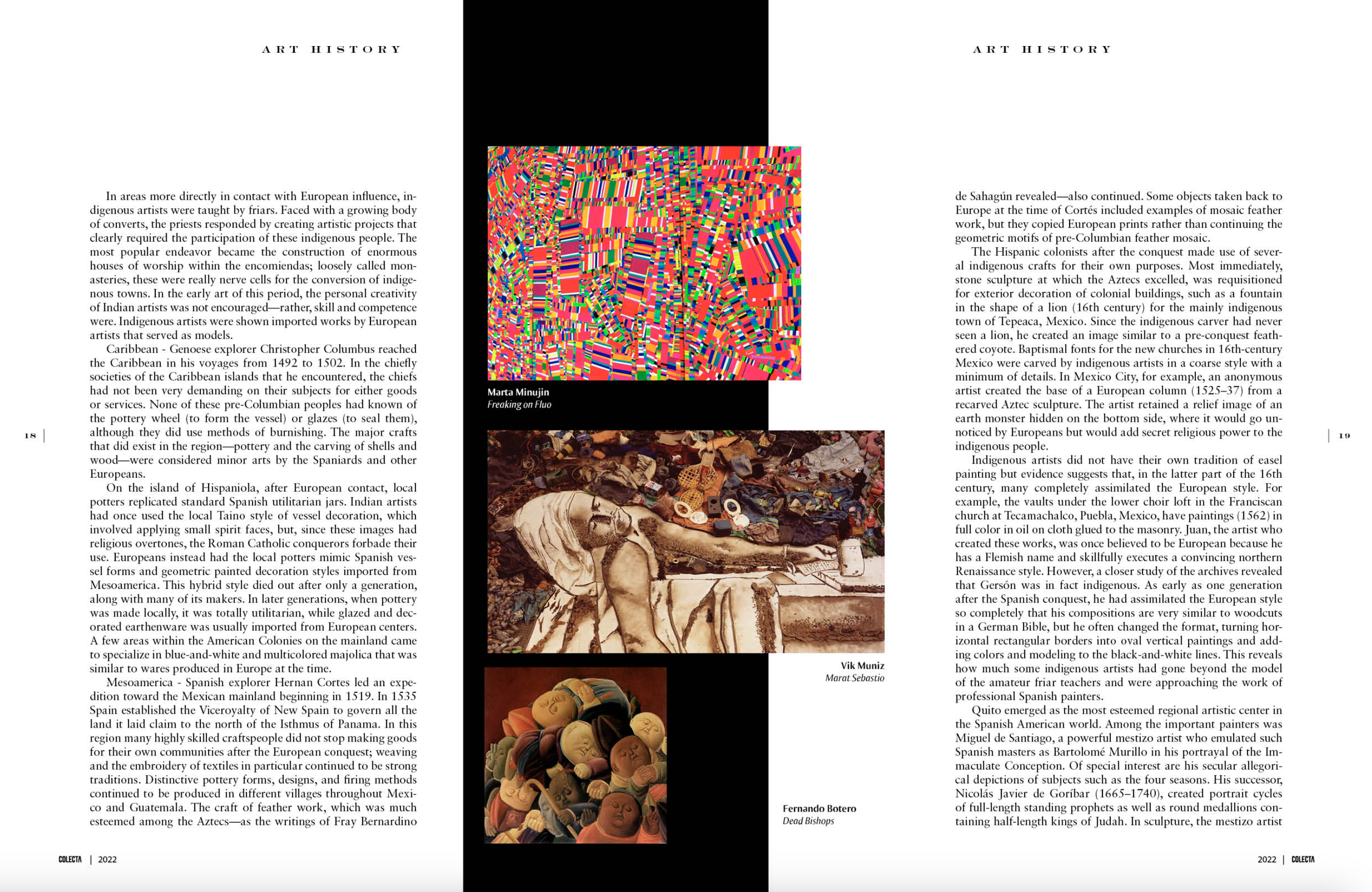 ART HISTORY

In areas more directly in contact with European influence, indigenous artists were taught by friars. Faced with a growing body of converts, the priests responded by creating artistic projects that clearly required the participation of these indigenous people. The most popular endeavor became the construction of enormous houses of worship within the encomiendas; loosely called monasteries, these were really nerve cells for the conversion of indigenous towns. In the early art of this period, the personal creativity of Indian artists was not encouraged—rather, skill and competence were. Indigenous artists were shown imported works by European artists that served as models.

Caribbean - Genoese explorer Christopher Columbus reached the Caribbean in his voyages from 1492 to 1502. In the chiefly societies of the Caribbean islands that he encountered, the chiefs had not been very demanding on their subjects for either goods or services. None of these pre-Columbian peoples had known of the pottery wheel (to form the vessel) or glazes (to seal them), although they did use methods of burnishing. The major crafts that did exist in the region—pottery and the carving of shells and wood—were considered minor arts by the Spaniards and other Europeans.

On the island of Hispaniola, after European contact, local potters replicated standard Spanish utilitarian jars. Indian artists had once used the local Taino style of vessel decoration, which involved applying small spirit faces, but, since these images had religious overtones, the Roman Catholic conquerors forbade their use. Europeans instead had the local potters mimic Spanish vessel forms and geometric painted decoration styles imported from Mesoamerica. This hybrid style died out after only a generation, along with many of its makers. In later generations, when pottery was made locally, it was totally utilitarian, while glazed and decorated earthenware was usually imported from European centers. A few areas within the American Colonies on the mainland came to specialize in blue-and-white and multicolored majolica that was similar to wares produced in Europe at the time.

Mesoamerica - Spanish explorer Hernan Cortes led an expedition toward the Mexican mainland beginning in 1519. In 1535 Spain established the Viceroyalty of New Spain to govern all the land it laid claim to the north of the Isthmus of Panama. In this region many highly skilled craftspeople did not stop making goods for their own communities after the European conquest; weaving and the embroidery of textiles in particular continued to be strong traditions. Distinctive pottery forms, designs, and firing methods continued to be produced in different villages throughout Mexico and Guatemala. The craft of feather work, which was much esteemed among the Aztecs—as the writings of Fray Bernardino

18

COLECTA | 2022

Marta Minujin
Freaking on Fluo

Vik Muniz
Marat Sebastio

Fernando Botero
Dead Bishops

ART HISTORY

de Sahagún revealed—also continued. Some objects taken back to Europe at the time of Cortés included examples of mosaic feather work, but they copied European prints rather than continuing the geometric motifs of pre-Columbian feather mosaic.

The Hispanic colonists after the conquest made use of several indigenous crafts for their own purposes. Most immediately, stone sculpture at which the Aztecs excelled, was requisitioned for exterior decoration of colonial buildings, such as a fountain in the shape of a lion (16th century) for the mainly indigenous town of Tepeaca, Mexico. Since the indigenous carver had never seen a lion, he created an image similar to a pre-conquest feathered coyote. Baptismal fonts for the new churches in 16th-century Mexico were carved by indigenous artists in a coarse style with a minimum of details. In Mexico City, for example, an anonymous artist created the base of a European column (1525–37) from a recarved Aztec sculpture. The artist retained a relief image of an earth monster hidden on the bottom side, where it would go unnoticed by Europeans but would add secret religious power to the indigenous people.

Indigenous artists did not have their own tradition of easel painting but evidence suggests that, in the latter part of the 16th century, many completely assimilated the European style. For example, the vaults under the lower choir loft in the Franciscan church at Tecamachalco, Puebla, Mexico, have paintings (1562) in full color in oil on cloth glued to the masonry. Juan, the artist who created these works, was once believed to be European because he has a Flemish name and skillfully executes a convincing northern Renaissance style. However, a closer study of the archives revealed that Gersón was in fact indigenous. As early as one generation after the Spanish conquest, he had assimilated the European style so completely that his compositions are very similar to woodcuts in a German Bible, but he often changed the format, turning horizontal rectangular borders into oval vertical paintings and adding colors and modeling to the black-and-white lines. This reveals how much some indigenous artists had gone beyond the model of the amateur friar teachers and were approaching the work of professional Spanish painters.

Quito emerged as the most esteemed regional artistic center in the Spanish American world. Among the important painters was Miguel de Santiago, a powerful mestizo artist who emulated such Spanish masters as Bartolomé Murillo in his portrayal of the Immaculate Conception. Of special interest are his secular allegorical depictions of subjects such as the four seasons. His successor, Nicolás Javier de Goríbar (1665–1740), created portrait cycles of full-length standing prophets as well as round medallions containing half-length kings of Judah. In sculpture, the mestizo artist

19

2022 | COLECTA